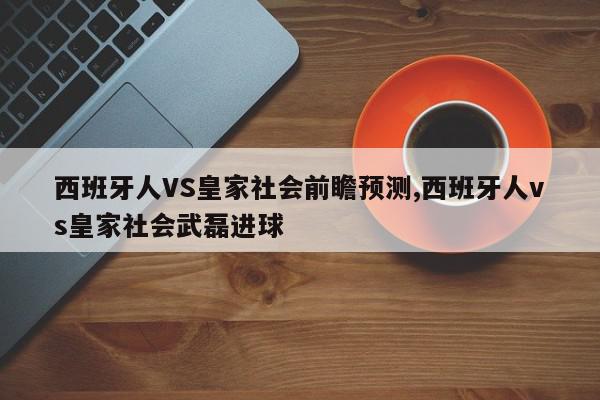 西班牙人VS皇家社会前瞻预测,西班牙人vs皇家社会武磊进球